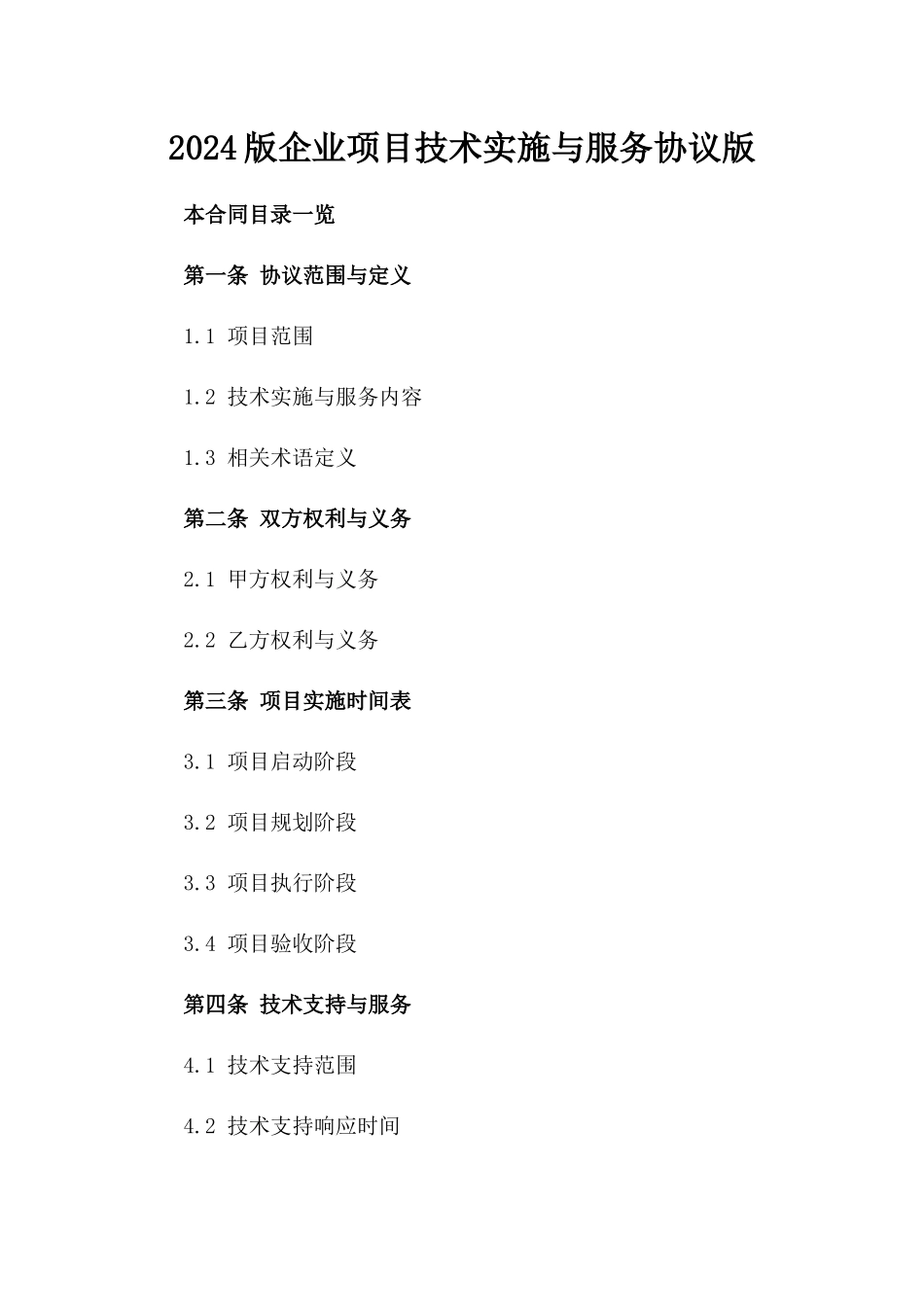 2024版企业项目技术实施与服务协议版

本合同目录一览

第一条 协议范围与定义

1.1 项目范围

1.2 技术实施与服务内容

1.3 相关术语定义

第二条 双方权利与义务

2.1 甲方权利与义务

2.2 乙方权利与义务

第三条 项目实施时间表

3.1 项目启动阶段

3.2 项目规划阶段

3.3 项目执行阶段

3.4 项目验收阶段

第四条 技术支持与服务

4.1 技术支持范围

4.2 技术支持响应时间